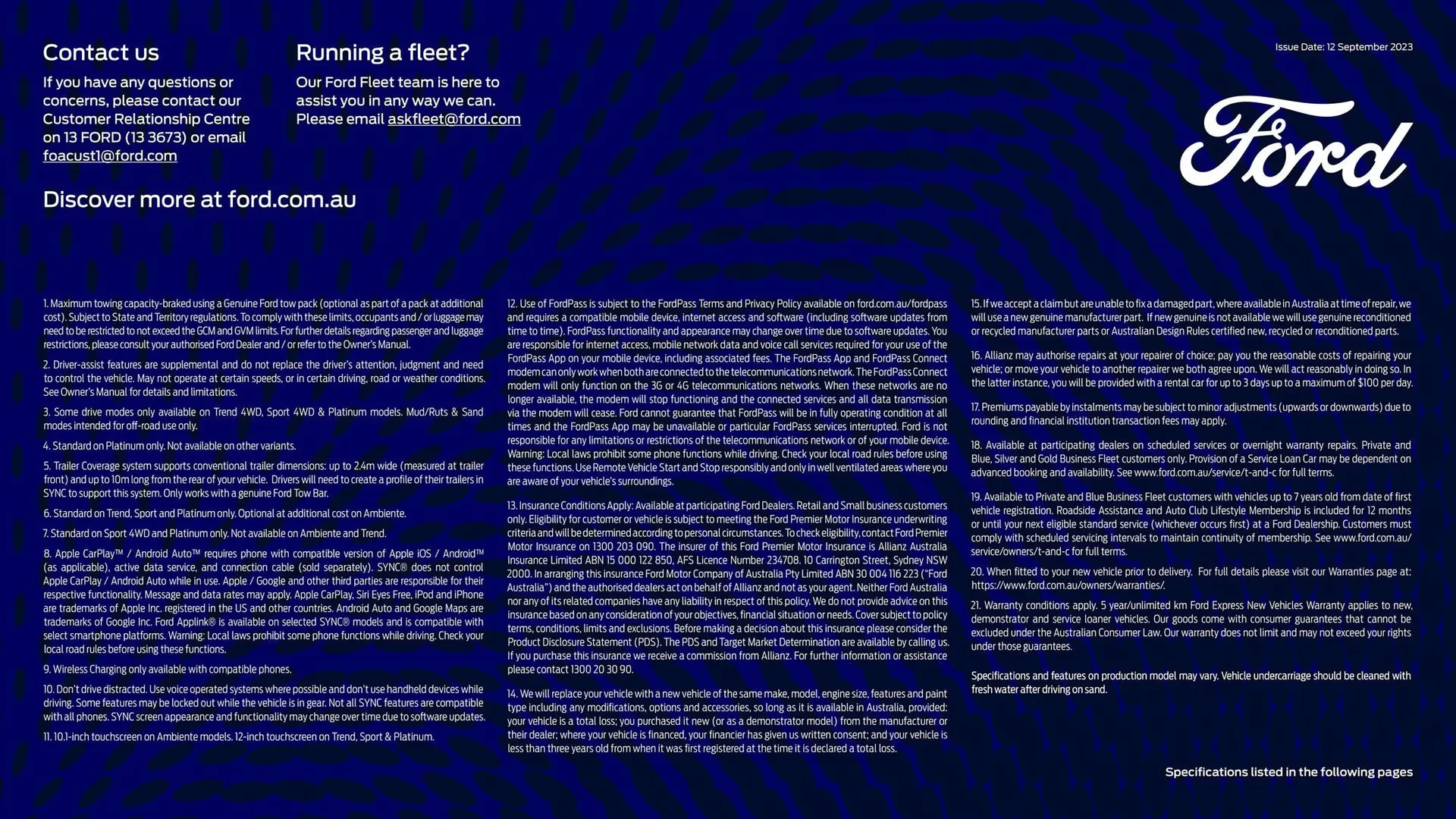 Contact us

If you have any questions or concerns, please contact our Customer Relationship Centre on 13 FORD (13 3673) or email foacust1@ford.com

Running a fleet?

Our Ford Fleet team is here to assist you in any way we can. Please email askfleet@ford.com

Issue Date: 12 September 2023

Ford

Discover more at ford.com.au

1. Maximum towing capacity-braked using a Genuine Ford tow pack (optional as part of a pack at additional cost). Subject to State and Territory regulations. To comply with these limits, occupants and / or luggage may need to be restricted to not exceed the GCM and GVM limits. For further details regarding passenger and luggage restrictions, please consult your authorised Ford Dealer and / or refer to the Owner's Manual.

2. Driver-assist features are supplemental and do not replace the driver's attention, judgment and need to control the vehicle. May not operate at certain speeds, or in certain driving, road or weather conditions. See Owner's Manual for details and limitations.

3. Some drive modes only available on Trend 4WD, Sport 4WD & Platinum models. Mud/Ruts & Sand modes intended for off-road use only.

4. Standard on Platinum only. Not available on other variants.

5. Trailer Coverage system supports conventional trailer dimensions: up to 2.4m wide (measured at trailer front) and up to 10m long from the rear of your vehicle. Drivers will need to create a profile of their trailers in SYNC to support this system. Only works with a genuine Ford Tow Bar.

6. Standard on Trend, Sport and Platinum only. Optional at additional cost on Ambiente.

7. Standard on Sport 4WD and Platinum only. Not available on Ambiente and Trend.

8. Apple CarPlay™ / Android Auto™ requires phone with compatible version of Apple iOS / Android™ (as applicable), active data service, and connection cable (sold separately). SYNC® does not control Apple CarPlay / Android Auto while in use. Apple / Google and other third parties are responsible for their respective functionality. Message and data rates may apply. Apple CarPlay, Siri Eyes Free, iPod and iPhone are trademarks of Apple Inc. registered in the US and other countries. Android Auto and Google Maps are trademarks of Google Inc. Ford Applink® is available on selected SYNC® models and is compatible with select smartphone platforms. Warning: Local laws prohibit some phone functions while driving. Check your local road rules before using these functions.

9. Wireless Charging only available with compatible phones.

10. Don't drive distracted. Use voice operated systems where possible and don't use handheld devices while driving. Some features may be locked out while the vehicle is in gear. Not all SYNC features are compatible with all phones. SYNC screen appearance and functionality may change over time due to software updates.

11. 10.1-inch touchscreen on Ambiente models. 12-inch touchscreen on Trend, Sport & Platinum.

12. Use of FordPass is subject to the FordPass Terms and Privacy Policy available on ford.com.au/fordpass and requires a compatible mobile device, internet access and software (including software updates from time to time). FordPass functionality and appearance may change over time due to software updates. You are responsible for internet access, mobile network data and voice call services required for your use of the FordPass App on your mobile device, including associated fees. The FordPass App and FordPass Connect modem can only work when both are connected to the telecommunications network. The FordPass Connect modem will only function on the 3G or 4G telecommunications networks. When these networks are no longer available, the modem will stop functioning and the connected services and all data transmission via the modem will cease. Ford cannot guarantee that FordPass will be in fully operating condition at all times and the FordPass App may be unavailable or particular FordPass services interrupted. Ford is not responsible for any limitations or restrictions of the telecommunications network or of your mobile device. Warning: Local laws prohibit some phone functions while driving. Check your local road rules before using these functions. Use Remote Vehicle Start and Stop responsibly and only in well ventilated areas where you are aware of your vehicle's surroundings.

13. Insurance Conditions Apply: Available at participating Ford Dealers. Retail and Small business customers only. Eligibility for customer or vehicle is subject to meeting the Ford Premier Motor Insurance underwriting criteria and will be determined according to personal circumstances. To check eligibility, contact Ford Premier Motor Insurance on 1300 203 090. The insurer of this Ford Premier Motor Insurance is Allianz Australia Insurance Limited ABN 15 000 122 850, AFS Licence Number 234708. 10 Carrington Street, Sydney NSW 2000. In arranging this insurance Ford Motor Company of Australia Pty Limited ABN 30 004 116 223 ("Ford Australia") and the authorised dealers act on behalf of Allianz and not as your agent. Neither Ford Australia nor any of its related companies have any liability in respect of this policy. We do not provide advice on this insurance based on any consideration of your objectives, financial situation or needs. Cover subject to policy terms, conditions, limits and exclusions. Before making a decision about this insurance please consider the Product Disclosure Statement (PDS). The PDS and Target Market Determination are available by calling us. If you purchase this insurance we receive a commission from Allianz. For further information or assistance please contact 1300 20 30 90.

14. We will replace your vehicle with a new vehicle of the same make, model, engine size, features and paint type including any modifications, options and accessories, so long as it is available in Australia, provided: your vehicle is a total loss; you purchased it new (or as a demonstrator model) from the manufacturer or their dealer; where your vehicle is financed, your financier has given us written consent; and your vehicle is less than three years old from when it was first registered at the time it is declared a total loss.

15. If we accept a claim but are unable to fix a damaged part, where available in Australia at time of repair, we will use a new genuine manufacturer part. If new genuine is not available we will use genuine reconditioned or recycled manufacturer parts or Australian Design Rules certified new, recycled or reconditioned parts.

16. Allianz may authorise repairs at your repairer of choice; pay you the reasonable costs of repairing your vehicle; or move your vehicle to another repairer we both agree upon. We will act reasonably in doing so. In the latter instance, you will be provided with a rental car for up to 3 days up to a maximum of $100 per day.

17. Premiums payable by instalments may be subject to minor adjustments (upwards or downwards) due to rounding and financial institution transaction fees may apply.

18. Available at participating dealers on scheduled services or overnight warranty repairs. Private and Blue, Silver and Gold Business Fleet customers only. Provision of a Service Loan Car may be dependent on advanced booking and availability. See www.ford.com.au/service/t-and-c for full terms.

19. Available to Private and Blue Business Fleet customers with vehicles up to 7 years old from date of first vehicle registration. Roadside Assistance and Auto Club Lifestyle Membership is included for 12 months or until your next eligible standard service (whichever occurs first) at a Ford Dealership. Customers must comply with scheduled servicing intervals to maintain continuity of membership. See www.ford.com.au/service/owners/t-and-c for full terms.

20. When fitted to your new vehicle prior to delivery. For full details please visit our Warranties page at: https://www.ford.com.au/owners/warranties/.

21. Warranty conditions apply. 5 year/unlimited km Ford Express New Vehicles Warranty applies to new, demonstrator and service loaner vehicles. Our goods come with consumer guarantees that cannot be excluded under the Australian Consumer Law. Our warranty does not limit and may not exceed your rights under those guarantees.

Specifications and features on production model may vary. Vehicle undercarriage should be cleaned with fresh water after driving on sand.

Specifications listed in the following pages